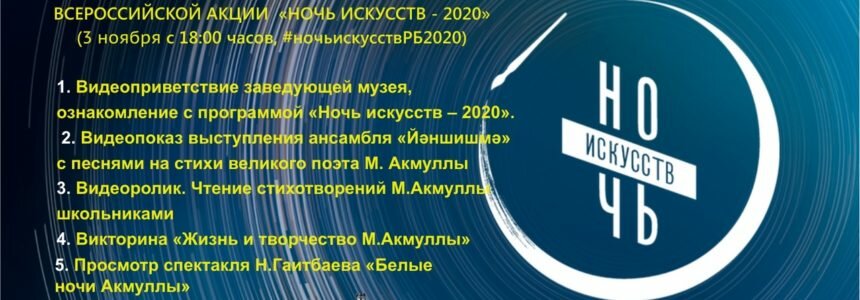 ВСЕРОССИЙСКОЙ АКЦИИ «НОЧЬ ИСКУССТВ - 2020»
(3 ноября с 18:00 часов, #ночьискусствРБ2020)

1. Видеоприветствие заведующей музея, ознакомление с программой «Ночь искусств – 2020».

2. Видеопоказ выступления ансамбля «Йәншишмә» с песнями на стихи великого поэта М. Акмуллы

3. Видеоролик. Чтение стихотворений М.Акмуллы школьниками

4. Викторина «Жизнь и творчество М.Акмуллы»

5. Просмотр спектакля Н.Гаитбаева «Белые ночи Акмуллы»

НО
ИСКУССТВ
ЧЬ